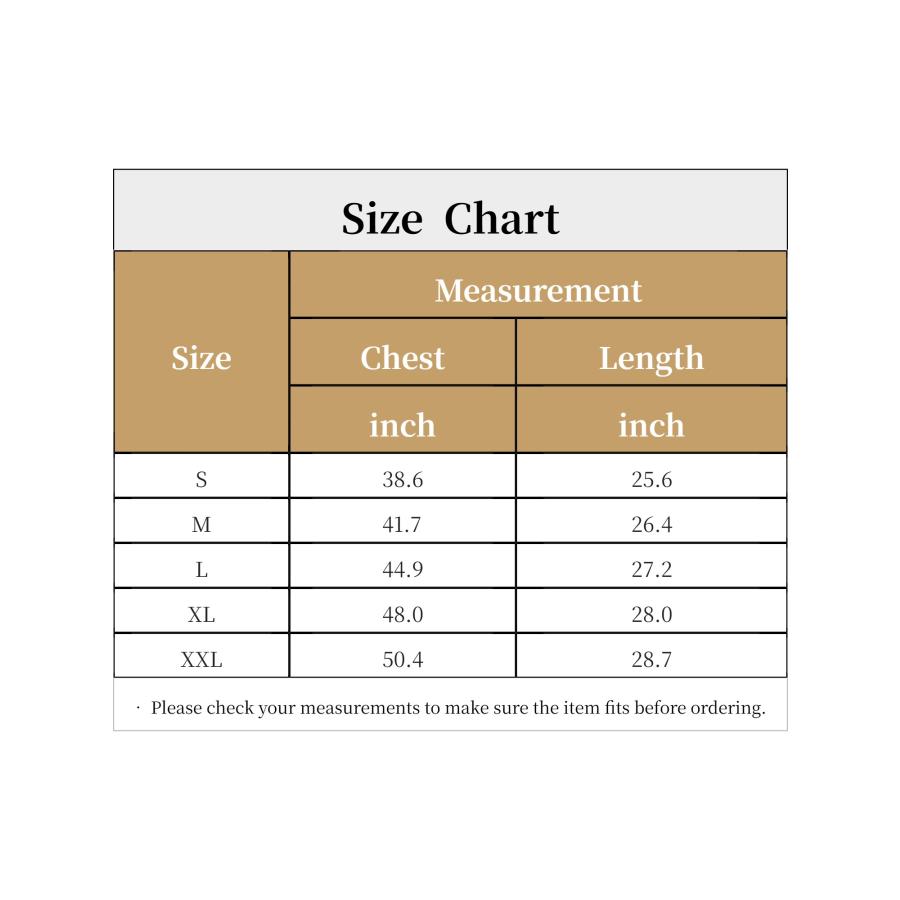 Size Chart

| Size | Measurement | |
|---|---|---|
| | Chest | Length |
| | inch | inch |
| S | 38.6 | 25.6 |
| M | 41.7 | 26.4 |
| L | 44.9 | 27.2 |
| XL | 48.0 | 28.0 |
| XXL | 50.4 | 28.7 |

· Please check your measurements to make sure the item fits before ordering.